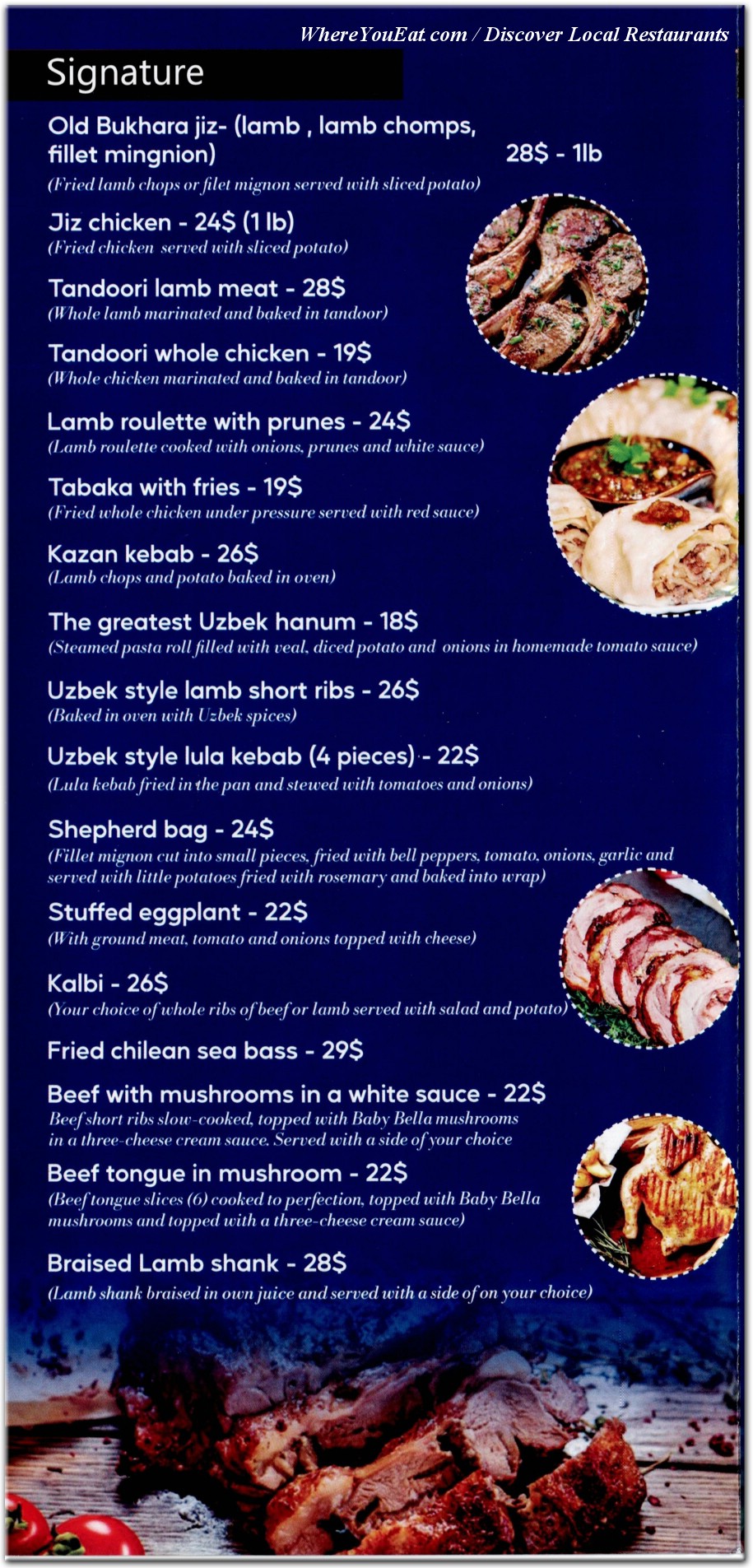 WhereYouEat.com / Discover Local Restaurants

Signature

Old Bukhara jiz- (lamb , lamb chomps, fillet mingnion) 28$ - 1lb
(Fried lamb chops or filet mignon served with sliced potato)

Jiz chicken - 24$ (1 lb)
(Fried chicken served with sliced potato)

Tandoori lamb meat - 28$
(Whole lamb marinated and baked in tandoor)

Tandoori whole chicken - 19$
(Whole chicken marinated and baked in tandoor)

Lamb roulette with prunes - 24$
(Lamb roulette cooked with onions, prunes and white sauce)

Tabaka with fries - 19$
(Fried whole chicken under pressure served with red sauce)

Kazan kebab - 26$
(Lamb chops and potato baked in oven)

The greatest Uzbek hanum - 18$
(Steamed pasta roll filled with veal, diced potato and onions in homemade tomato sauce)

Uzbek style lamb short ribs - 26$
(Baked in oven with Uzbek spices)

Uzbek style lula kebab (4 pieces) - 22$
(Lula kebab fried in the pan and stewed with tomatoes and onions)

Shepherd bag - 24$
(Fillet mignon cut into small pieces, fried with bell peppers, tomato, onions, garlic and served with little potatoes fried with rosemary and baked into wrap)

Stuffed eggplant - 22$
(With ground meat, tomato and onions topped with cheese)

Kalbi - 26$
(Your choice of whole ribs of beef or lamb served with salad and potato)

Fried chilean sea bass - 29$

Beef with mushrooms in a white sauce - 22$
Beef short ribs slow-cooked, topped with Baby Bella mushrooms in a three-cheese cream sauce. Served with a side of your choice

Beef tongue in mushroom - 22$
(Beef tongue slices (6) cooked to perfection, topped with Baby Bella mushrooms and topped with a three-cheese cream sauce)

Braised Lamb shank - 28$
(Lamb shank braised in own juice and served with a side of on your choice)